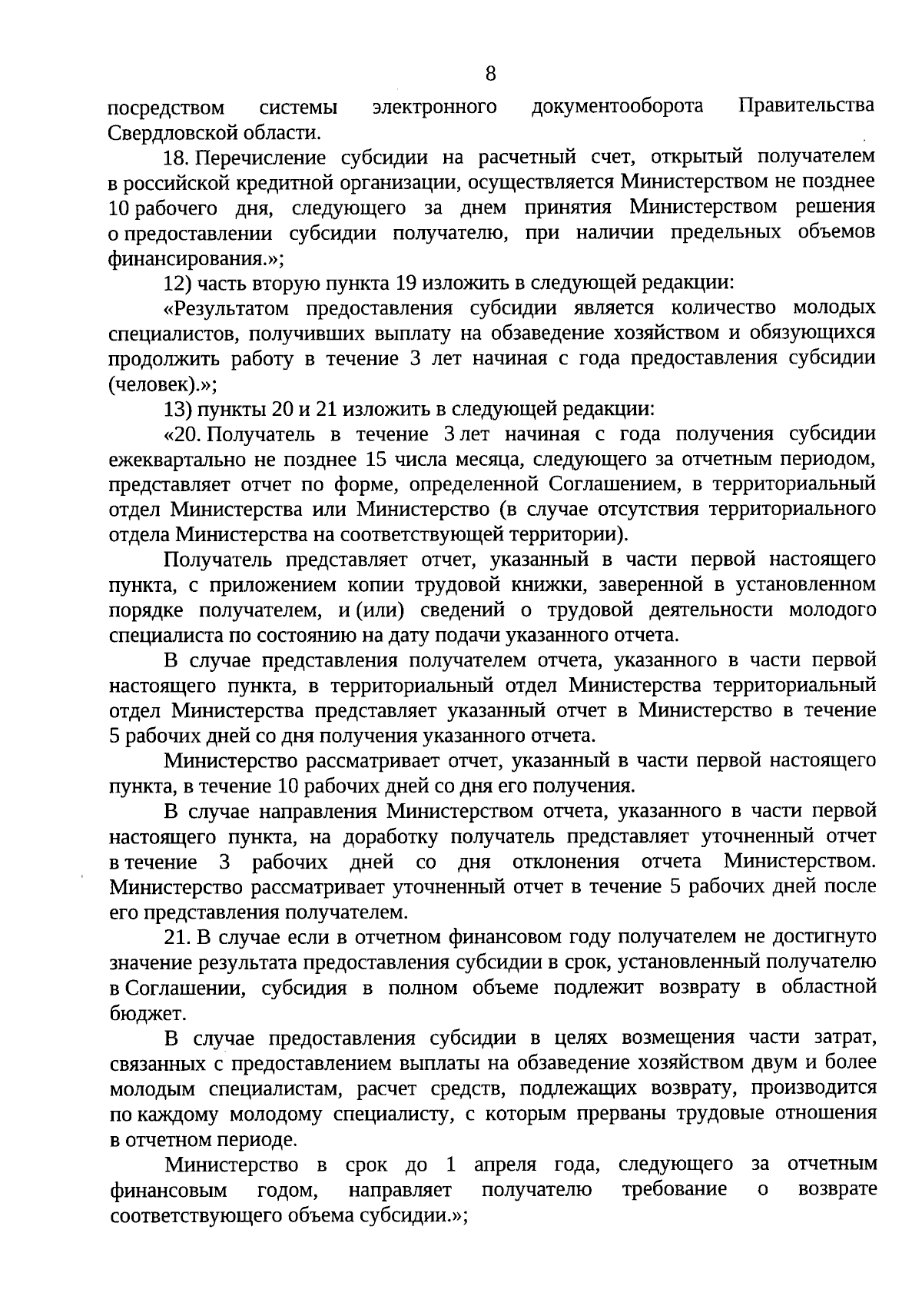 8

посредством системы электронного документооборота Правительства Свердловской области.

18. Перечисление субсидии на расчетный счет, открытый получателем в российской кредитной организации, осуществляется Министерством не позднее 10 рабочего дня, следующего за днем принятия Министерством решения о предоставлении субсидии получателю, при наличии предельных объемов финансирования.»;

12) часть вторую пункта 19 изложить в следующей редакции:

«Результатом предоставления субсидии является количество молодых специалистов, получивших выплату на обзаведение хозяйством и обязующихся продолжить работу в течение 3 лет начиная с года предоставления субсидии (человек).»;

13) пункты 20 и 21 изложить в следующей редакции:

«20. Получатель в течение 3 лет начиная с года получения субсидии ежеквартально не позднее 15 числа месяца, следующего за отчетным периодом, представляет отчет по форме, определенной Соглашением, в территориальный отдел Министерства или Министерство (в случае отсутствия территориального отдела Министерства на соответствующей территории).

Получатель представляет отчет, указанный в части первой настоящего пункта, с приложением копии трудовой книжки, заверенной в установленном порядке получателем, и (или) сведений о трудовой деятельности молодого специалиста по состоянию на дату подачи указанного отчета.

В случае представления получателем отчета, указанного в части первой настоящего пункта, в территориальный отдел Министерства территориальный отдел Министерства представляет указанный отчет в Министерство в течение 5 рабочих дней со дня получения указанного отчета.

Министерство рассматривает отчет, указанный в части первой настоящего пункта, в течение 10 рабочих дней со дня его получения.

В случае направления Министерством отчета, указанного в части первой настоящего пункта, на доработку получатель представляет уточненный отчет в течение 3 рабочих дней со дня отклонения отчета Министерством. Министерство рассматривает уточненный отчет в течение 5 рабочих дней после его представления получателем.

21. В случае если в отчетном финансовом году получателем не достигнуто значение результата предоставления субсидии в срок, установленный получателю в Соглашении, субсидия в полном объеме подлежит возврату в областной бюджет.

В случае предоставления субсидии в целях возмещения части затрат, связанных с предоставлением выплаты на обзаведение хозяйством двум и более молодым специалистам, расчет средств, подлежащих возврату, производится по каждому молодому специалисту, с которым прерваны трудовые отношения в отчетном периоде.

Министерство в срок до 1 апреля года, следующего за отчетным финансовым годом, направляет получателю требование о возврате соответствующего объема субсидии.»;